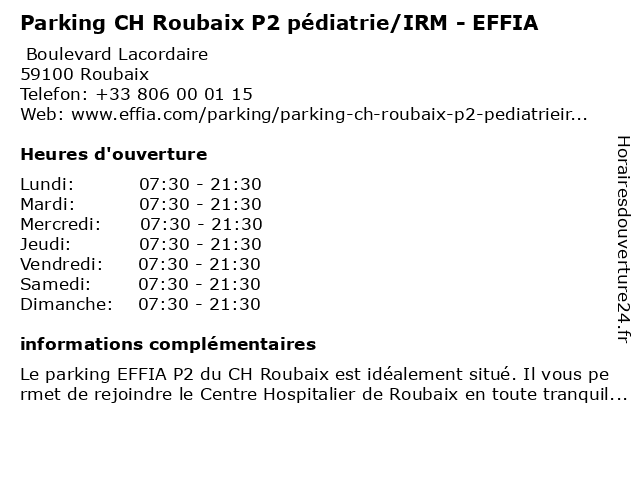 Parking CH Roubaix P2 pédiatrie/IRM - EFFIA

Boulevard Lacordaire
59100 Roubaix
Telefon: +33 806 00 01 15
Web: www.effia.com/parking/parking-ch-roubaix-p2-pediatrieir...

Heures d'ouverture

| | |
|---|---|
| Lundi: | 07:30 - 21:30 |
| Mardi: | 07:30 - 21:30 |
| Mercredi: | 07:30 - 21:30 |
| Jeudi: | 07:30 - 21:30 |
| Vendredi: | 07:30 - 21:30 |
| Samedi: | 07:30 - 21:30 |
| Dimanche: | 07:30 - 21:30 |

informations complémentaires

Le parking EFFIA P2 du CH Roubaix est idéalement situé. Il vous pe rmet de rejoindre le Centre Hospitalier de Roubaix en toute tranquil...

Horairesdouverture24.fr